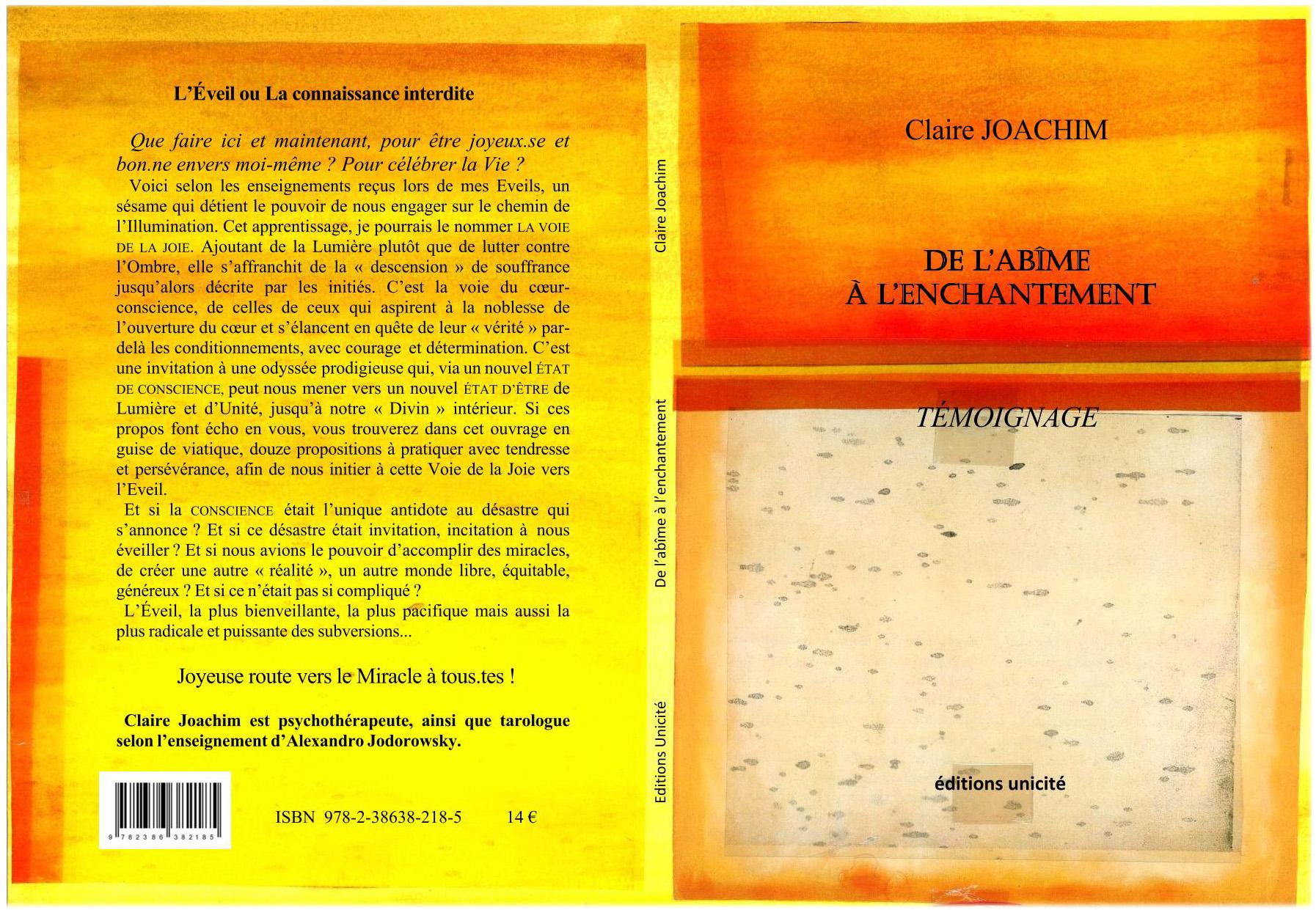 L'Éveil ou La connaissance interdite

Que faire ici et maintenant, pour être joyeux.se et bon.ne envers moi-même ? Pour célébrer la Vie ?

Voici selon les enseignements reçus lors de mes Eveils, un sésame qui détient le pouvoir de nous engager sur le chemin de l'Illumination. Cet apprentissage, je pourrais le nommer LA VOIE DE LA JOIE. Ajoutant de la Lumière plutôt que de lutter contre l'Ombre, elle s'affranchit de la « descension » de souffrance jusqu'alors décrite par les initiés. C'est la voie du cœur-conscience, de celles de ceux qui aspirent à la noblesse de l'ouverture du cœur et s'élancent en quête de leur « vérité » par-delà les conditionnements, avec courage et détermination. C'est une invitation à une odyssée prodigieuse qui, via un nouvel ÉTAT DE CONSCIENCE, peut nous mener vers un nouvel ÉTAT D'ÊTRE de Lumière et d'Unité, jusqu'à notre « Divin » intérieur. Si ces propos font écho en vous, vous trouverez dans cet ouvrage en guise de viatique, douze propositions à pratiquer avec tendresse et persévérance, afin de nous initier à cette Voie de la Joie vers l'Eveil.

Et si la CONSCIENCE était l'unique antidote au désastre qui s'annonce ? Et si ce désastre était invitation, incitation à nous éveiller ? Et si nous avions le pouvoir d'accomplir des miracles, de créer une autre « réalité », un autre monde libre, équitable, généreux ? Et si ce n'était pas si compliqué ?

L'Éveil, la plus bienveillante, la plus pacifique mais aussi la plus radicale et puissante des subversions...

Joyeuse route vers le Miracle à tous.tes !

Claire Joachim est psychothérapeute, ainsi que tarologue selon l'enseignement d'Alexandro Jodorowsky.

9 782386 382185

ISBN 978-2-38638-218-5 14 €

Claire Joachim

De l'abîme à l'enchantement

Editions Unicité

Claire JOACHIM

DE L'ABÎME
À L'ENCHANTEMENT

TÉMOIGNAGE

éditions unicité